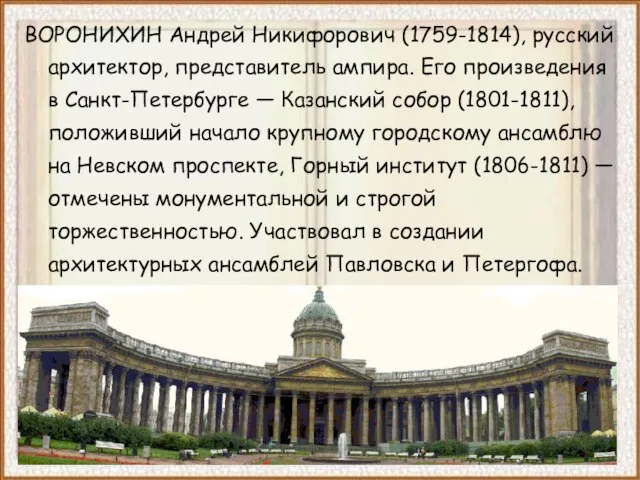 ВОРОНИХИН Андрей Никифорович (1759-1814), русский архитектор, представитель ампира. Его произведения в Санкт-Петербурге — Казанский собор (1801-1811), положивший начало крупному городскому ансамблю на Невском проспекте, Горный институт (1806-1811) — отмечены монументальной и строгой торжественностью. Участвовал в создании архитектурных ансамблей Павловска и Петергофа.